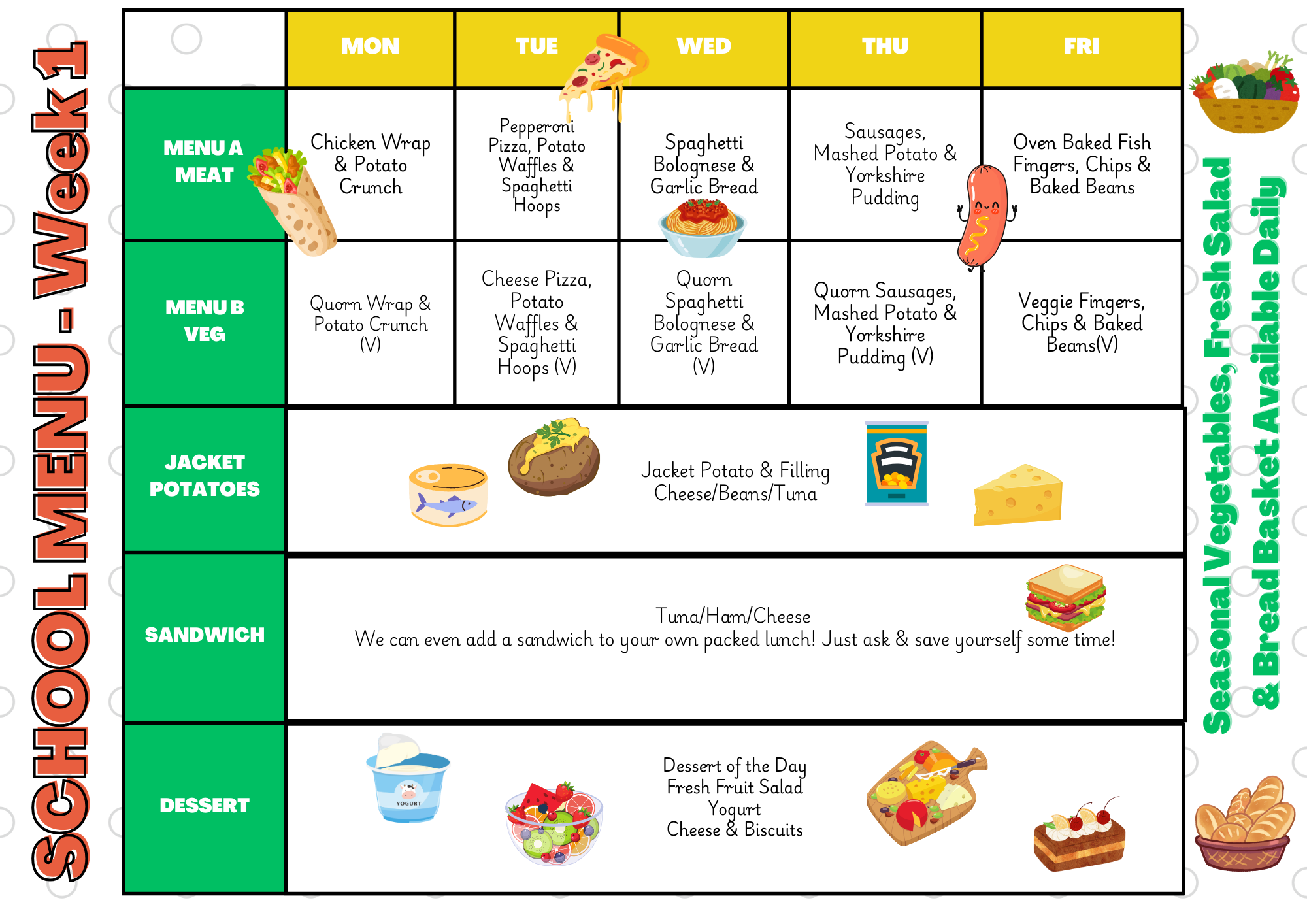 SCHOOL MENU - Week 1

| | MON | TUE | WED | THU | FRI |
|---|---|---|---|---|---|
| MENU A MEAT | Chicken Wrap & Potato Crunch | Pepperoni Pizza, Potato Waffles & Spaghetti Hoops | Spaghetti Bolognese & Garlic Bread | Sausages, Mashed Potato & Yorkshire Pudding | Oven Baked Fish Fingers, Chips & Baked Beans |
| MENU B VEG | Quorn Wrap & Potato Crunch (V) | Cheese Pizza, Potato Waffles & Spaghetti Hoops (V) | Quorn Spaghetti Bolognese & Garlic Bread (V) | Quorn Sausages, Mashed Potato & Yorkshire Pudding (V) | Veggie Fingers, Chips & Baked Beans(V) |
| JACKET POTATOES | Jacket Potato & Filling Cheese/Beans/Tuna | | | | |
| SANDWICH | Tuna/Ham/Cheese We can even add a sandwich to your own packed lunch! Just ask & save yourself some time! | | | | |
| DESSERT | Dessert of the Day Fresh Fruit Salad Yogurt Cheese & Biscuits | | | | |

YOGURT

Seasonal Vegetables, Fresh Salad & Bread Basket Available Daily